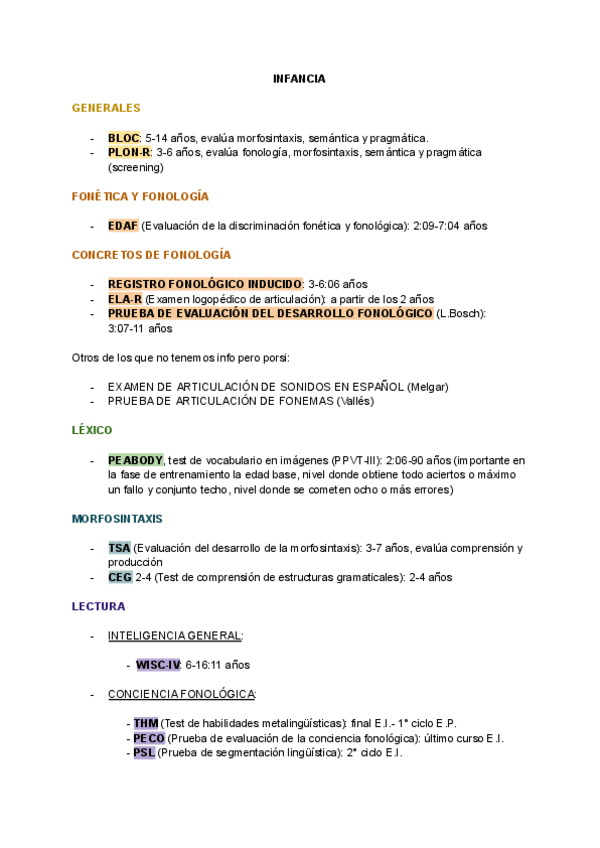 INFANCIA

GENERALES

- BLOC: 5-14 años, evalúa morfosintaxis, semántica y pragmática.
- PLON-R: 3-6 años, evalúa fonología, morfosintaxis, semántica y pragmática (screening)

FONÉTICA Y FONOLOGÍA

- EDAF (Evaluación de la discriminación fonética y fonológica): 2:09-7:04 años

CONCRETOS DE FONOLOGÍA

- REGISTRO FONOLÓGICO INDUCIDO: 3-6:06 años
- ELA-R (Examen logopédico de articulación): a partir de los 2 años
- PRUEBA DE EVALUACIÓN DEL DESARROLLO FONOLÓGICO (L.Bosch): 3:07-11 años

Otros de los que no tenemos info pero porsi:

- EXAMEN DE ARTICULACIÓN DE SONIDOS EN ESPAÑOL (Melgar)
- PRUEBA DE ARTICULACIÓN DE FONEMAS (Vallés)

LÉXICO

- PEABODY, test de vocabulario en imágenes (PPVT-III): 2:06-90 años (importante en la fase de entrenamiento la edad base, nivel donde obtiene todo aciertos o máximo un fallo y conjunto techo, nivel donde se cometen ocho o más errores)

MORFOSINTAXIS

- TSA (Evaluación del desarrollo de la morfosintaxis): 3-7 años, evalúa comprensión y producción
- CEG 2-4 (Test de comprensión de estructuras gramaticales): 2-4 años

LECTURA

- INTELIGENCIA GENERAL:

- WISC-IV: 6-16:11 años

- CONCIENCIA FONOLÓGICA:

- THM (Test de habilidades metalingüísticas): final E.I.- 1º ciclo E.P.
- PECO (Prueba de evaluación de la conciencia fonológica): último curso E.I.
- PSL (Prueba de segmentación lingüística): 2º ciclo E.I.